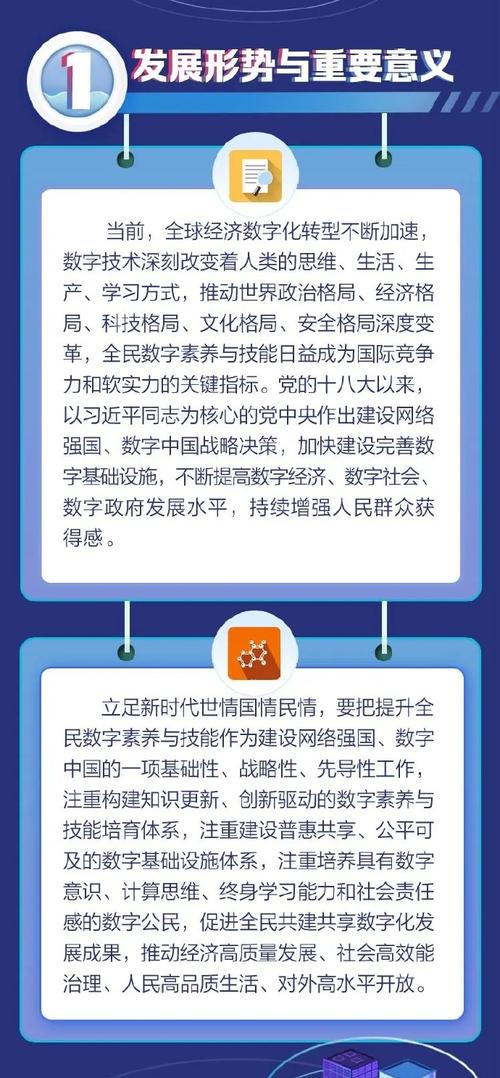 1 发展形势与重要意义

当前，全球经济数字化转型不断加速，数字技术深刻改变着人类的思维、生活、生产、学习方式，推动世界政治格局、经济格局、科技格局、文化格局、安全格局深度变革，全民数字素养与技能日益成为国际竞争力和软实力的关键指标。党的十八大以来，以习近平同志为核心的党中央作出建设网络强国、数字中国战略决策，加快建设完善数字基础设施，不断提高数字经济、数字社会、数字政府发展水平，持续增强人民群众获得感。

立足新时代世情国情民情，要把提升全民数字素养与技能作为建设网络强国、数字中国的一项基础性、战略性、先导性工作，注重构建知识更新、创新驱动的数字素养与技能培育体系，注重建设普惠共享、公平可及的数字基础设施体系，注重培养具有数字意识、计算思维、终身学习能力和社会责任感的数字公民，促进全民共建共享数字化发展成果，推动经济高质量发展、社会高效能治理、人民高品质生活、对外高水平开放。